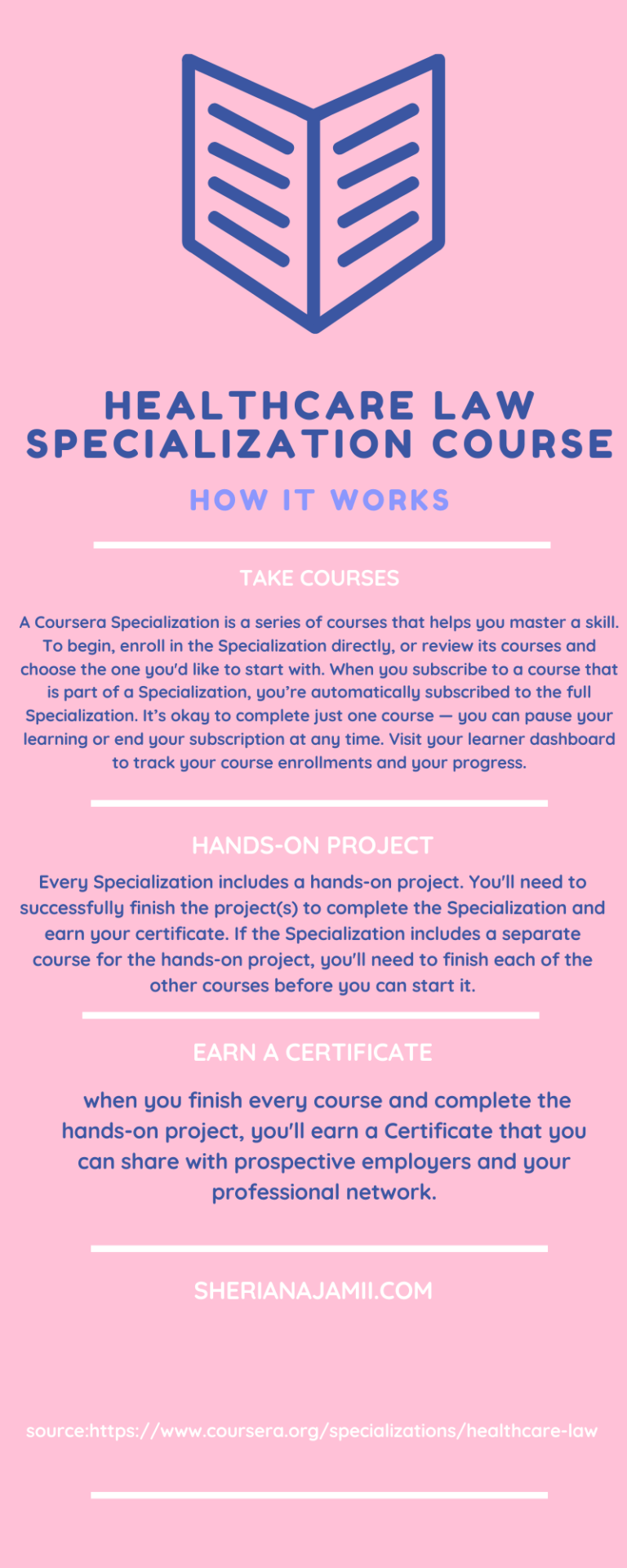 HEALTHCARE LAW SPECIALIZATION COURSE

HOW IT WORKS

TAKE COURSES

A Coursera Specialization is a series of courses that helps you master a skill. To begin, enroll in the Specialization directly, or review its courses and choose the one you'd like to start with. When you subscribe to a course that is part of a Specialization, you're automatically subscribed to the full Specialization. It's okay to complete just one course — you can pause your learning or end your subscription at any time. Visit your learner dashboard to track your course enrollments and your progress.

HANDS-ON PROJECT

Every Specialization includes a hands-on project. You'll need to successfully finish the project(s) to complete the Specialization and earn your certificate. If the Specialization includes a separate course for the hands-on project, you'll need to finish each of the other courses before you can start it.

EARN A CERTIFICATE

when you finish every course and complete the hands-on project, you'll earn a Certificate that you can share with prospective employers and your professional network.

SHERIANAJAMII.COM

source:https://www.coursera.org/specializations/healthcare-law